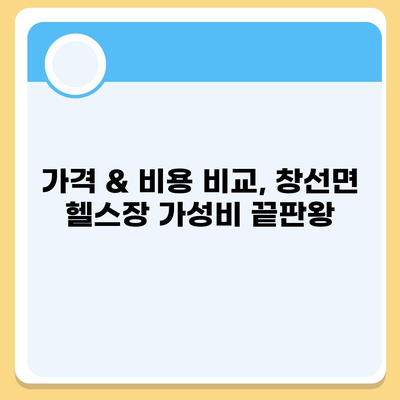 가격 & 비용 비교, 창선면 헬스장 가성비 끝판왕